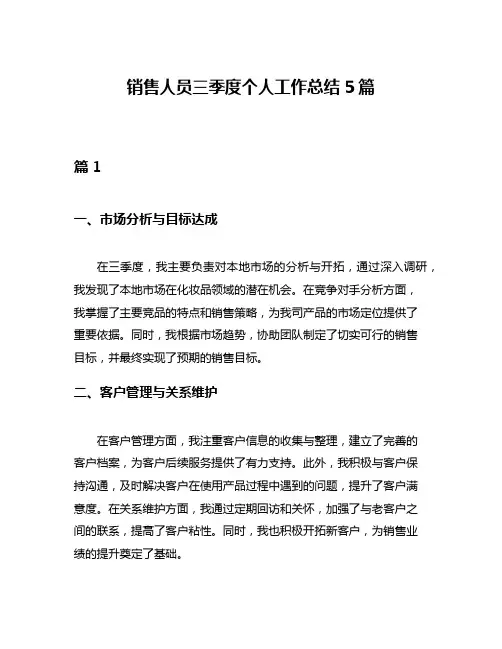 销售人员三季度个人工作总结 5 篇

篇 1

一、市场分析与目标达成

在三季度，我主要负责对本地市场的分析与开拓，通过深入调研，我发现了本地市场在化妆品领域的潜在机会。在竞争对手分析方面，我掌握了主要竞品的特点和销售策略，为我司产品的市场定位提供了重要依据。同时，我根据市场趋势，协助团队制定了切实可行的销售目标，并最终实现了预期的销售目标。

二、客户管理与关系维护

在客户管理方面，我注重客户信息的收集与整理，建立了完善的客户档案，为客户后续服务提供了有力支持。此外，我积极与客户保持沟通，及时解决客户在使用产品过程中遇到的问题，提升了客户满意度。在关系维护方面，我通过定期回访和关怀，加强了与老客户之间的联系，提高了客户粘性。同时，我也积极开拓新客户，为销售业绩的提升奠定了基础。